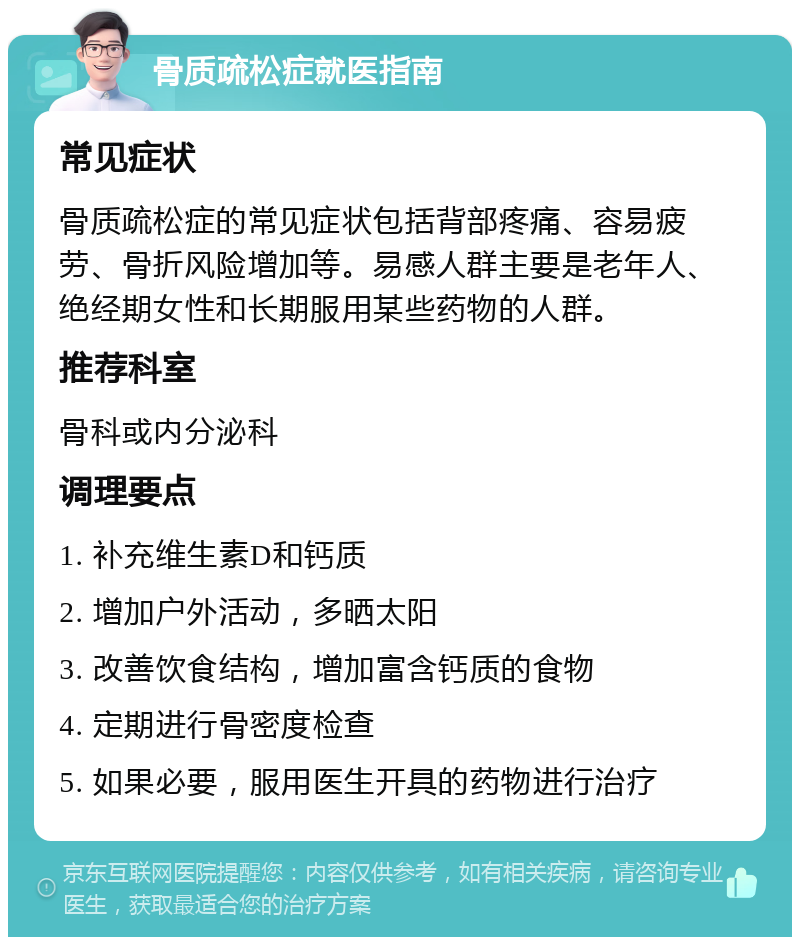 骨质疏松症就医指南

常见症状

骨质疏松症的常见症状包括背部疼痛、容易疲劳、骨折风险增加等。易感人群主要是老年人、绝经期女性和长期服用某些药物的人群。

推荐科室

骨科或内分泌科

调理要点

1. 补充维生素D和钙质

2. 增加户外活动，多晒太阳

3. 改善饮食结构，增加富含钙质的食物

4. 定期进行骨密度检查

5. 如果必要，服用医生开具的药物进行治疗

京东互联网医院提醒您：内容仅供参考，如有相关疾病，请咨询专业医生，获取最适合您的治疗方案